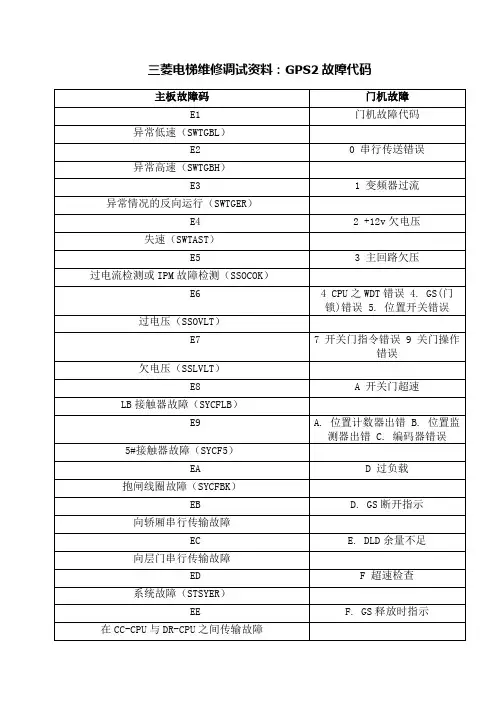 三菱电梯维修调试资料：GPS2 故障代码

| 主板故障码 | 门机故障 |
|---|---|
| E1 | 门机故障代码 |
| 异常低速（SWTGBL） | |
| E2 | 0 串行传送错误 |
| 异常高速（SWTGBH） | |
| E3 | 1 变频器过流 |
| 异常情况的反向运行（SWTGER） | |
| E4 | 2 +12v 欠电压 |
| 失速（SWTAST） | |
| E5 | 3 主回路欠压 |
| 过电流检测或 IPM 故障检测（SSOCOK） | |
| E6 | 4 CPU 之 WDT 错误 4. GS(门锁)错误 5. 位置开关错误 |
| 过电压（SSOVLT） | |
| E7 | 7 开关门指令错误 9 关门操作错误 |
| 欠电压（SSLVLT） | |
| E8 | A 开关门超速 |
| LB 接触器故障（SYCFLB） | |
| E9 | A. 位置计数器出错 B. 位置监测器出错 C. 编码器错误 |
| 5#接触器故障（SYCF5） | |
| EA | D 过负载 |
| 抱闸线圈故障（SYCFBK） | |
| EB | D. GS 断开指示 |
| 向轿厢串行传输故障 | |
| EC | E. DLD 余量不足 |
| 向层门串行传输故障 | |
| ED | F 超速检查 |
| 系统故障（STSYER） | |
| EE | F. GS 释放时指示 |
| 在 CC-CPU 与 DR-CPU 之间传输故障 | |